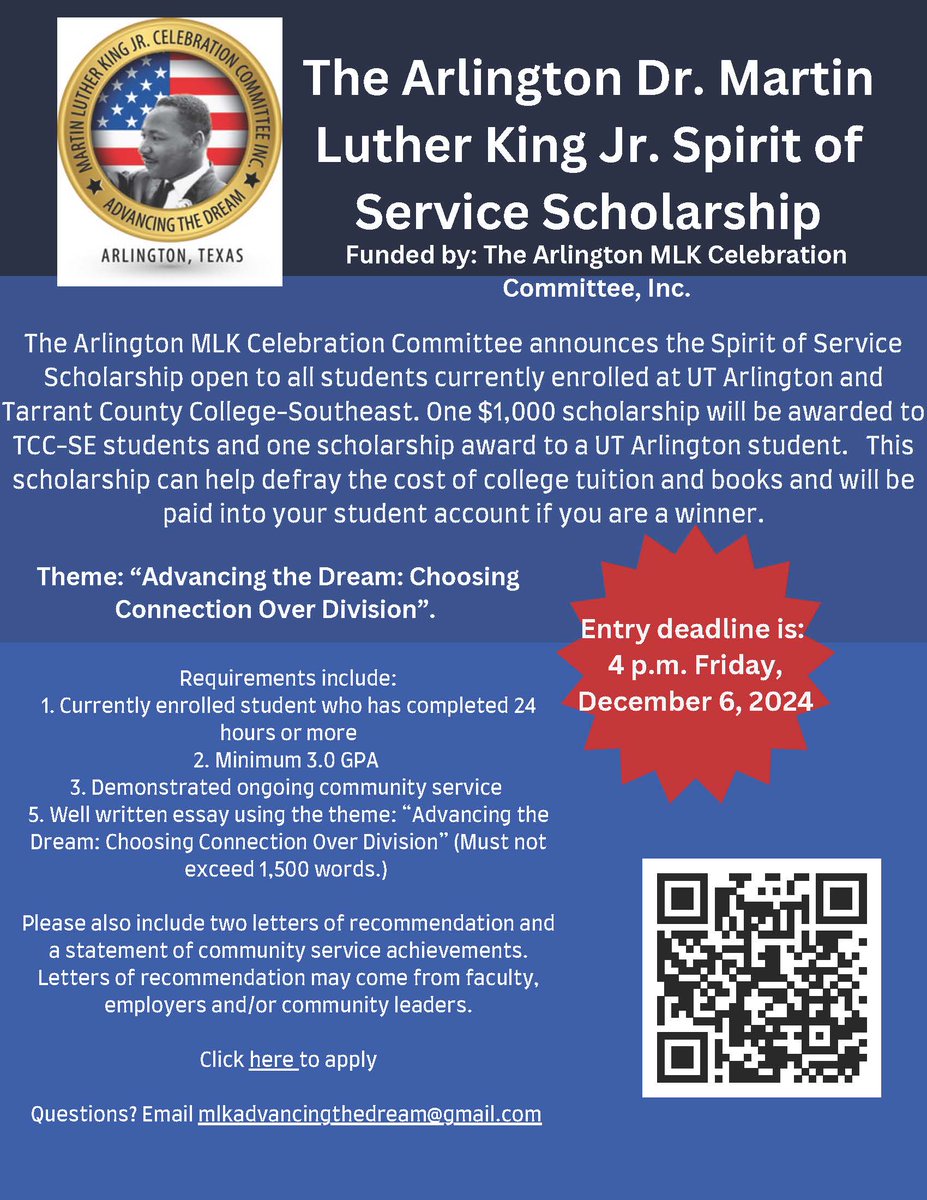 MARTIN LUTHER KING JR. CELEBRATION COMMITTEE INC.
ADVANCING THE DREAM
ARLINGTON, TEXAS

The Arlington Dr. Martin Luther King Jr. Spirit of Service Scholarship

Funded by: The Arlington MLK Celebration Committee, Inc.

The Arlington MLK Celebration Committee announces the Spirit of Service Scholarship open to all students currently enrolled at UT Arlington and Tarrant County College-Southeast. One $1,000 scholarship will be awarded to TCC-SE students and one scholarship award to a UT Arlington student. This scholarship can help defray the cost of college tuition and books and will be paid into your student account if you are a winner.

Theme: “Advancing the Dream: Choosing Connection Over Division”.

Entry deadline is: 4 p.m. Friday, December 6, 2024

Requirements include:
1. Currently enrolled student who has completed 24 hours or more
2. Minimum 3.0 GPA
3. Demonstrated ongoing community service
5. Well written essay using the theme: “Advancing the Dream: Choosing Connection Over Division” (Must not exceed 1,500 words.)

Please also include two letters of recommendation and a statement of community service achievements. Letters of recommendation may come from faculty, employers and/or community leaders.

Click here to apply

Questions? Email mlkadvancingthedream@gmail.com